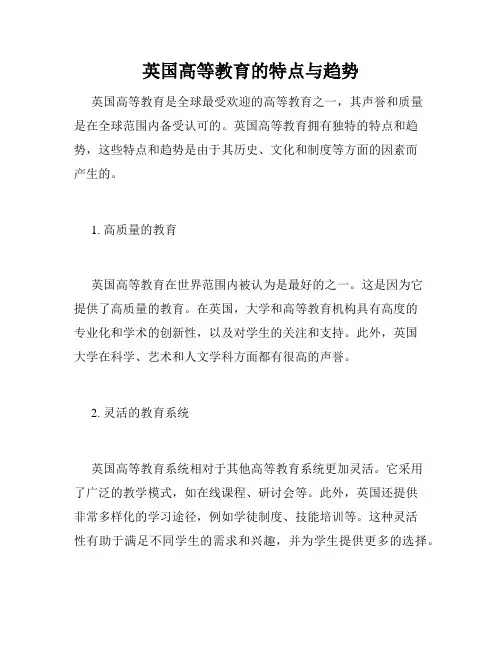 英国高等教育的特点与趋势

英国高等教育是全球最受欢迎的高等教育之一，其声誉和质量是在全球范围内备受认可的。英国高等教育拥有独特的特点和趋势，这些特点和趋势是由于其历史、文化和制度等方面的因素而产生的。

1. 高质量的教育

英国高等教育在世界范围内被认为是最好的之一。这是因为它提供了高质量的教育。在英国，大学和高等教育机构具有高度的专业化和学术的创新性，以及对学生的关注和支持。此外，英国大学在科学、艺术和人文学科方面都有很高的声誉。

2. 灵活的教育系统

英国高等教育系统相对于其他高等教育系统更加灵活。它采用了广泛的教学模式，如在线课程、研讨会等。此外，英国还提供非常多样化的学习途径，例如学徒制度、技能培训等。这种灵活性有助于满足不同学生的需求和兴趣，并为学生提供更多的选择。